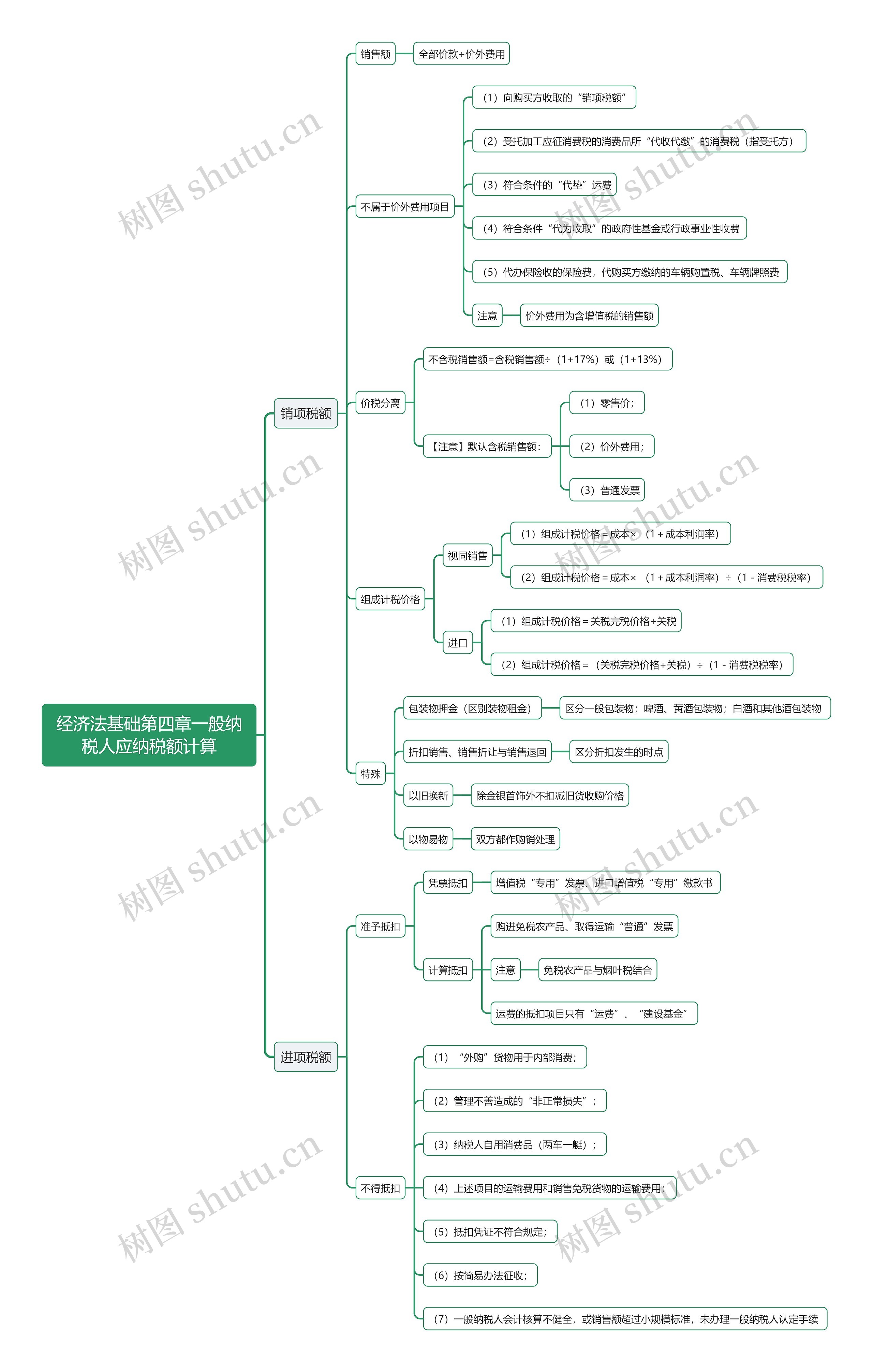 经济法基础第四章一般纳税人应纳税额计算

销项税额

销售额
全部价款+价外费用

不属于价外费用项目
（1）向购买方收取的“销项税额”
（2）受托加工应征消费税的消费品所“代收代缴”的消费税（指受托方）
（3）符合条件的“代垫”运费
（4）符合条件“代为收取”的政府性基金或行政事业性收费
（5）代办保险收的保险费，代购买方缴纳的车辆购置税、车辆牌照费
注意
价外费用为含增值税的销售额

价税分离
不含税销售额=含税销售额÷（1+17%）或（1+13%）
【注意】默认含税销售额:
（1）零售价;
（2）价外费用;
（3）普通发票

组成计税价格
视同销售
（1）组成计税价格＝成本×（1＋成本利润率）
（2）组成计税价格＝成本×（1＋成本利润率）÷（1－消费税税率）
进口
（1）组成计税价格＝关税完税价格+关税
（2）组成计税价格＝（关税完税价格+关税）÷（1－消费税税率）

特殊
包装物押金（区别装物租金）
区分一般包装物；啤酒、黄酒包装物；白酒和其他酒包装物
折扣销售、销售折让与销售退回
区分折扣发生的时点
以旧换新
除金银首饰外不扣减旧货收购价格
以物易物
双方都作购销处理

进项税额

准予抵扣
凭票抵扣
增值税“专用”发票、进口增值税“专用”缴款书
计算抵扣
购进免税农产品、取得运输“普通”发票
注意
免税农产品与烟叶税结合
运费的抵扣项目只有“运费”、“建设基金”

不得抵扣
（1）“外购”货物用于内部消费;
（2）管理不善造成的“非正常损失”;
（3）纳税人自用消费品（两车一艇）;
（4）上述项目的运输费用和销售免税货物的运输费用;
（5）抵扣凭证不符合规定;
（6）按简易办法征收;
（7）一般纳税人会计核算不健全，或销售额超过小规模标准，未办理一般纳税人认定手续

树图 shutu.cn